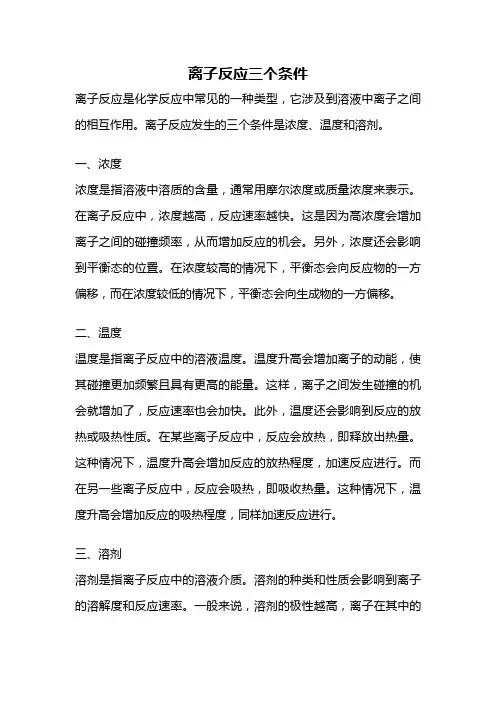 离子反应三个条件

离子反应是化学反应中常见的一种类型，它涉及到溶液中离子之间的相互作用。离子反应发生的三个条件是浓度、温度和溶剂。

一、浓度

浓度是指溶液中溶质的含量，通常用摩尔浓度或质量浓度来表示。在离子反应中，浓度越高，反应速率越快。这是因为高浓度会增加离子之间的碰撞频率，从而增加反应的机会。另外，浓度还会影响到平衡态的位置。在浓度较高的情况下，平衡态会向反应物的一方偏移，而在浓度较低的情况下，平衡态会向生成物的一方偏移。

二、温度

温度是指离子反应中的溶液温度。温度升高会增加离子的动能，使其碰撞更加频繁且具有更高的能量。这样，离子之间发生碰撞的机会就增加了，反应速率也会加快。此外，温度还会影响到反应的放热或吸热性质。在某些离子反应中，反应会放热，即释放出热量。这种情况下，温度升高会增加反应的放热程度，加速反应进行。而在另一些离子反应中，反应会吸热，即吸收热量。这种情况下，温度升高会增加反应的吸热程度，同样加速反应进行。

三、溶剂

溶剂是指离子反应中的溶液介质。溶剂的种类和性质会影响到离子的溶解度和反应速率。一般来说，溶剂的极性越高，离子在其中的